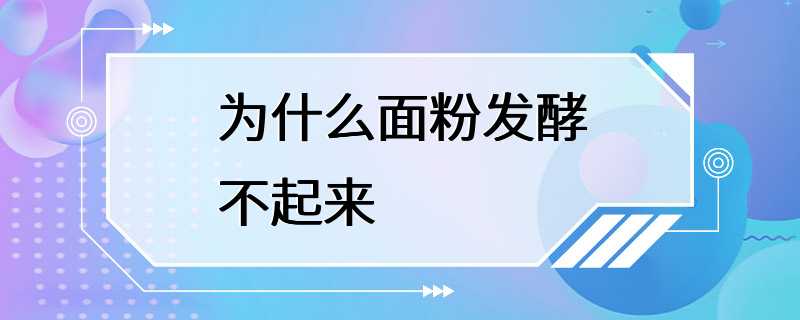 为什么面粉发酵不起来